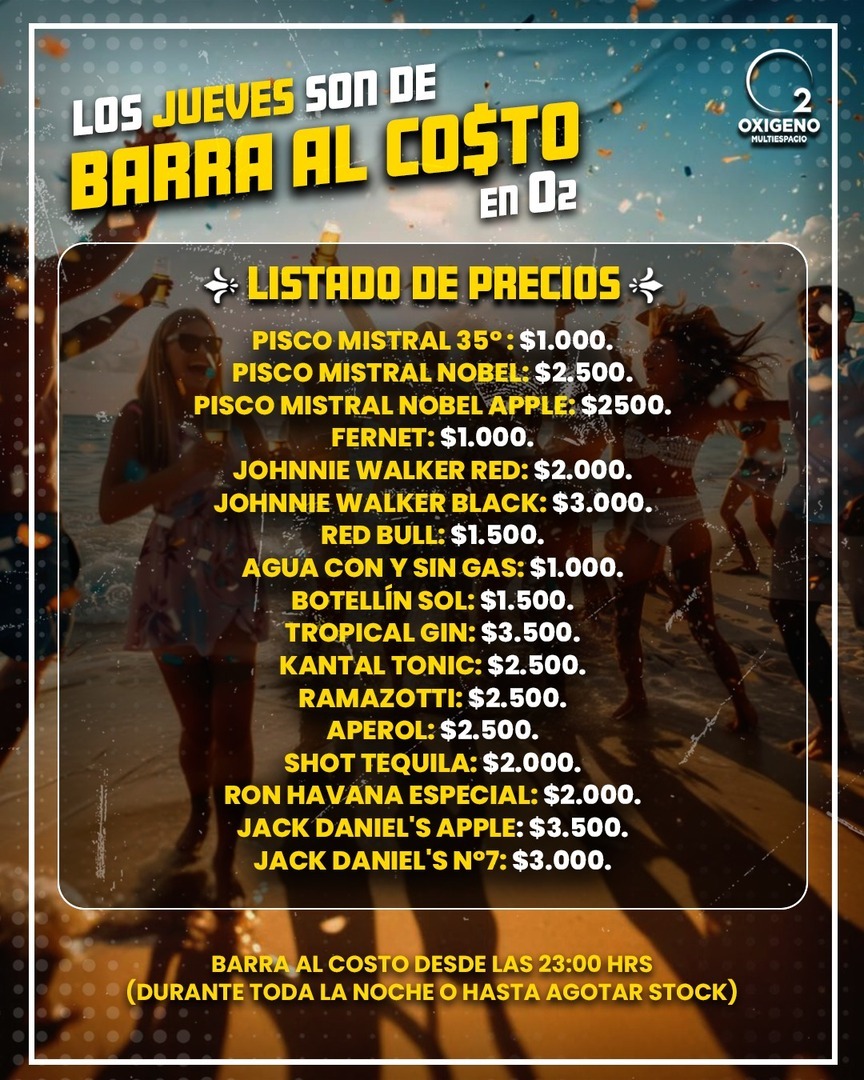 LOS JUEVES SON DE
BARRA AL CO$TO
EN O2

2
OXIGENO
MULTIESPACIO

LISTADO DE PRECIOS

PISCO MISTRAL 35°: $1.000.
PISCO MISTRAL NOBEL: $2.500.
PISCO MISTRAL NOBEL APPLE: $2500.
FERNET: $1.000.
JOHNNIE WALKER RED: $2.000.
JOHNNIE WALKER BLACK: $3.000.
RED BULL: $1.500.
AGUA CON Y SIN GAS: $1.000.
BOTELLÍN SOL: $1.500.
TROPICAL GIN: $3.500.
KANTAL TONIC: $2.500.
RAMAZOTTI: $2.500.
APEROL: $2.500.
SHOT TEQUILA: $2.000.
RON HAVANA ESPECIAL: $2.000.
JACK DANIEL'S APPLE: $3.500.
JACK DANIEL'S N°7: $3.000.

BARRA AL COSTO DESDE LAS 23:00 HRS
(DURANTE TODA LA NOCHE O HASTA AGOTAR STOCK)